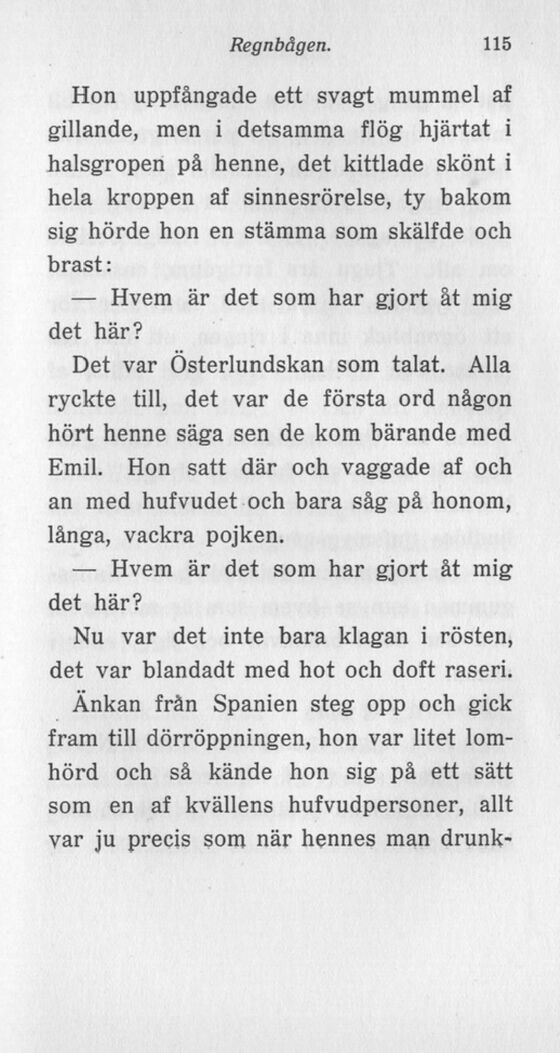 Regnbågen. 115

Hon uppfångade ett svagt mummel af gillande, men i detsamma flög hjärtat i halsgropen på henne, det kittlade skönt i hela kroppen af sinnesrörelse, ty bakom sig hörde hon en stämma som skälfde och brast:

— Hvem är det som har gjort åt mig det här?

Det var Österlundskan som talat. Alla ryckte till, det var de första ord någon hört henne säga sen de kom bärande med Emil. Hon satt där och vaggade af och an med hufvudet och bara såg på honom, långa, vackra pojken.

— Hvem är det som har gjort åt mig det här?

Nu var det inte bara klagan i rösten, det var blandadt med hot och doft raseri.

Änkan från Spanien steg opp och gick fram till dörröppningen, hon var litet lomhörd och så kände hon sig på ett sätt som en af kvällens hufvudpersoner, allt var ju precis som när hennes man drunk-